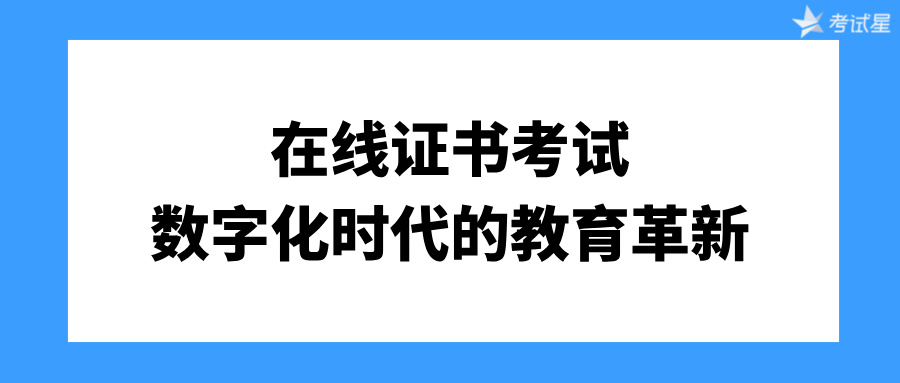 考试星

在线证书考试
数字化时代的教育革新